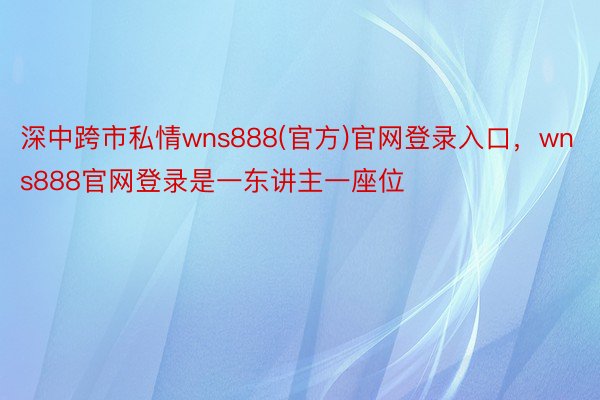 深中跨市私情wns888(官方)官网登录入口，wns888官网登录是一东讲主一座位